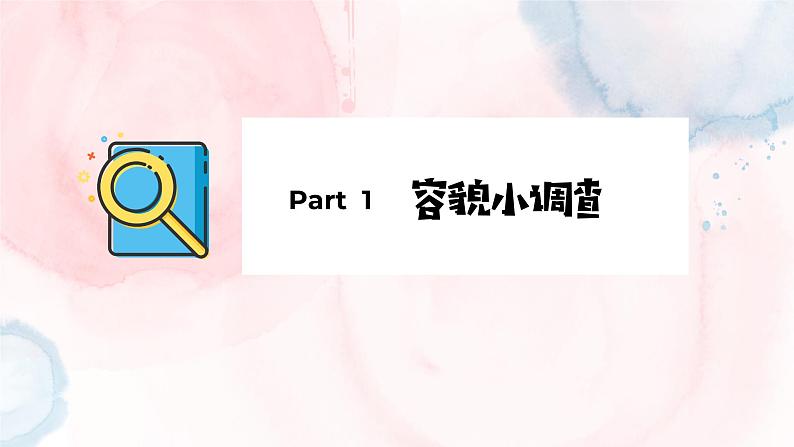 Part 1 容貌小调查